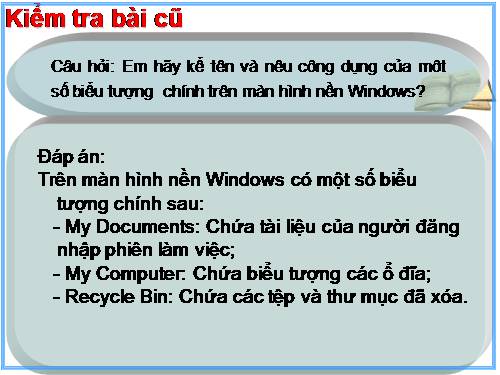 Kiểm tra bài cũ

Câu hỏi: Em hãy kể tên và nêu công dụng của một số biểu tượng chính trên màn hình nền Windows?

Đáp án:
Trên màn hình nền Windows có một số biểu tượng chính sau:
- My Documents: Chứa tài liệu của người đăng nhập phiên làm việc;
- My Computer: Chứa biểu tượng các ổ đĩa;
- Recycle Bin: Chứa các tệp và thư mục đã xóa.